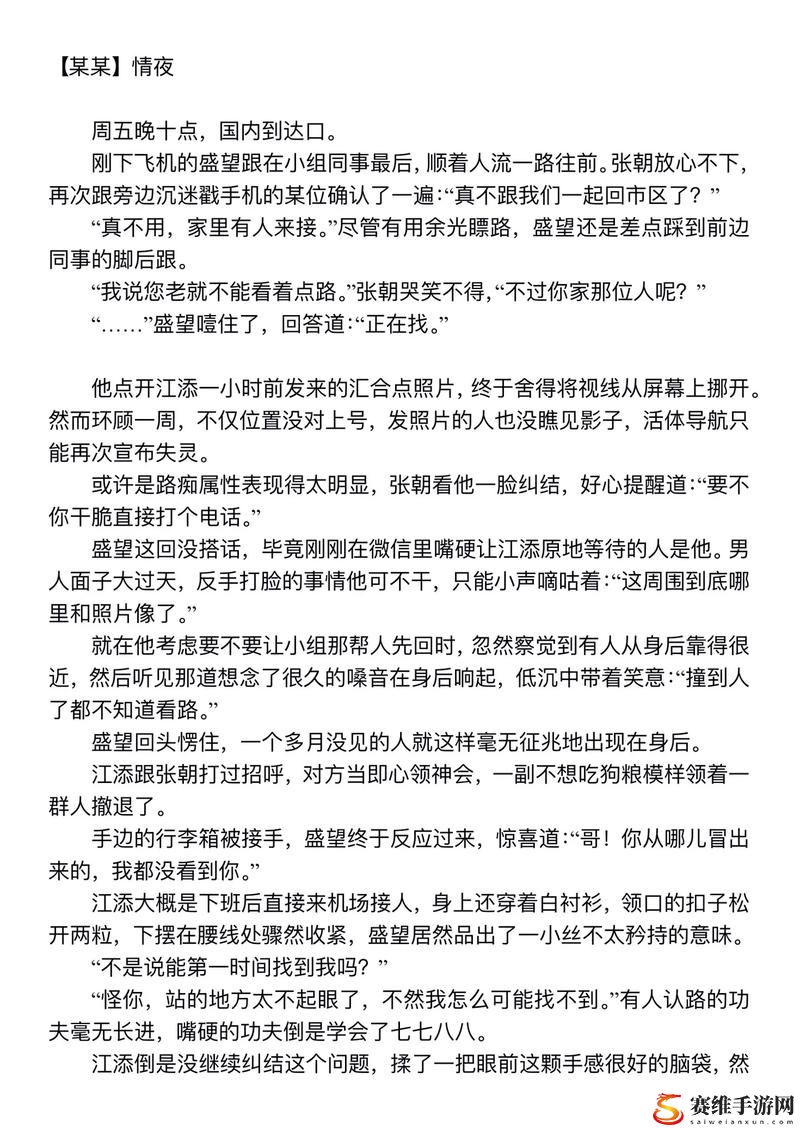 【某某】情夜

周五晚十点，国内到达口。

刚下飞机的盛望跟在小组同事最后，顺着人流一路往前。张朝放心不下，再次跟旁边沉迷戳手机的某位确认了一遍：“真不跟我们一起回市区了？”

“真不用，家里有人来接。”尽管有用余光瞟路，盛望还是差点踩到前边同事的脚后跟。

“我说您老就不能看着点路。”张朝哭笑不得，“不过你家那位人呢？”

“……”盛望噎住了，回答道：“正在找。”

他点开江添一小时前发来的汇合点照片，终于舍得将视线从屏幕上挪开。然而环顾一周，不仅位置没对上号，发照片的人也没瞧见影子，活体导航只能再次宣布失灵。

或许是路痴属性表现得太明显，张朝看他一脸纠结，好心提醒道：“要不你干脆直接打个电话。”

盛望这回没搭话，毕竟刚刚在微信里嘴硬让江添原地等待的人是他。男人面子大过天，反手打脸的事情他可不干，只能小声嘀咕着：“这周围到底哪里和照片像了。”

就在他考虑要不要让小组那帮人先回时，忽然察觉到有人从身后靠得很近，然后听见那道想念了很久的嗓音在身后响起，低沉中带着笑意：“撞到人了都不知道看路。”

盛望回头愣住，一个多月没见的人就这样毫无征兆地出现在身后。

江添跟张朝打过招呼，对方当即心领神会，一副不想吃狗粮模样领着一群人撤退了。

手边的行李箱被接手，盛望终于反应过来，惊喜道：“哥！你从哪儿冒出来的，我都没看到你。”

江添大概是下班后直接来机场接人，身上还穿着白衬衫，领口的扣子松开两粒，下摆在腰线处骤然收紧，盛望居然品出了一小丝不太矜持的意味。

“不是说能第一时间找到我吗？”

“怪你，站的地方太不起眼了，不然我怎么可能找不到。”有人认路的功夫毫无长进，嘴硬的功夫倒是学会了七七八八。

江添倒是没继续纠结这个问题，揉了一把眼前这颗手感很好的脑袋，然

赛维手游网
saiweianxun.com